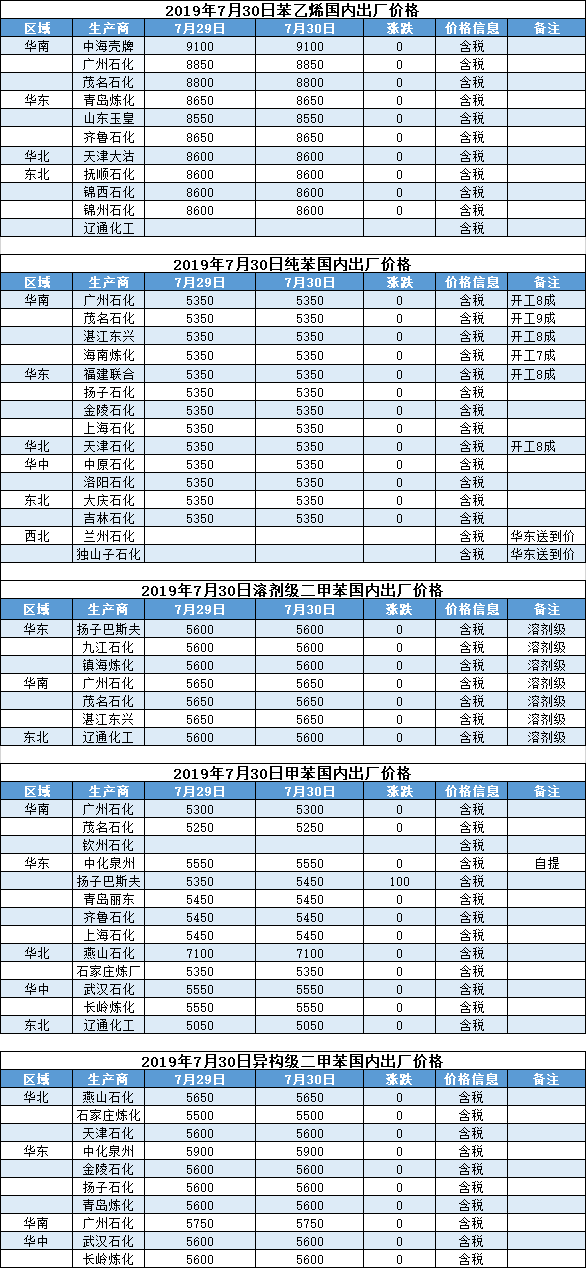 2019年7月30日苯乙烯国内出厂价格

| 区域 | 生产商 | 7月29日 | 7月30日 | 涨跌 | 价格信息 | 备注 |
|---|---|---|---|---|---|---|
| 华南 | 中海壳牌 | 9100 | 9100 | 0 | 含税 | |
| | 广州石化 | 8850 | 8850 | 0 | 含税 | |
| | 茂名石化 | 8800 | 8800 | 0 | 含税 | |
| 华东 | 青岛炼化 | 8650 | 8650 | 0 | 含税 | |
| | 山东玉皇 | 8550 | 8550 | 0 | 含税 | |
| | 齐鲁石化 | 8650 | 8650 | 0 | 含税 | |
| 华北 | 天津大沽 | 8600 | 8600 | 0 | 含税 | |
| 东北 | 抚顺石化 | 8600 | 8600 | 0 | 含税 | |
| | 锦西石化 | 8600 | 8600 | 0 | 含税 | |
| | 锦州石化 | 8600 | 8600 | 0 | 含税 | |
| | 辽通化工 | | | | 含税 | |

2019年7月30日纯苯国内出厂价格

| 区域 | 生产商 | 7月29日 | 7月30日 | 涨跌 | 价格信息 | 备注 |
|---|---|---|---|---|---|---|
| 华南 | 广州石化 | 5350 | 5350 | 0 | 含税 | 开工8成 |
| | 茂名石化 | 5350 | 5350 | 0 | 含税 | 开工9成 |
| | 湛江东兴 | 5350 | 5350 | 0 | 含税 | 开工8成 |
| | 海南炼化 | 5350 | 5350 | 0 | 含税 | 开工7成 |
| 华东 | 福建联合 | 5350 | 5350 | 0 | 含税 | 开工8成 |
| | 扬子石化 | 5350 | 5350 | 0 | 含税 | |
| | 金陵石化 | 5350 | 5350 | 0 | 含税 | |
| | 上海石化 | 5350 | 5350 | 0 | 含税 | |
| 华北 | 天津石化 | 5350 | 5350 | 0 | 含税 | 开工8成 |
| 华中 | 中原石化 | 5350 | 5350 | 0 | 含税 | |
| | 洛阳石化 | 5350 | 5350 | 0 | 含税 | |
| 东北 | 大庆石化 | 5350 | 5350 | 0 | 含税 | |
| | 吉林石化 | 5350 | 5350 | 0 | 含税 | |
| 西北 | 兰州石化 | | | | 含税 | 华东送到价 |
| | 独山子石化 | | | | 含税 | 华东送到价 |

2019年7月30日溶剂级二甲苯国内出厂价格

| 区域 | 生产商 | 7月29日 | 7月30日 | 涨跌 | 价格信息 | 备注 |
|---|---|---|---|---|---|---|
| 华东 | 扬子巴斯夫 | 5600 | 5600 | 0 | 含税 | 溶剂级 |
| | 九江石化 | 5600 | 5600 | 0 | 含税 | 溶剂级 |
| | 镇海炼化 | 5600 | 5600 | 0 | 含税 | 溶剂级 |
| 华南 | 广州石化 | 5650 | 5650 | 0 | 含税 | 溶剂级 |
| | 茂名石化 | 5650 | 5650 | 0 | 含税 | 溶剂级 |
| | 湛江东兴 | 5650 | 5650 | 0 | 含税 | 溶剂级 |
| 东北 | 辽通化工 | 5600 | 5600 | 0 | 含税 | 溶剂级 |

2019年7月30日甲苯国内出厂价格

| 区域 | 生产商 | 7月29日 | 7月30日 | 涨跌 | 价格信息 | 备注 |
|---|---|---|---|---|---|---|
| 华南 | 广州石化 | 5300 | 5300 | 0 | 含税 | |
| | 茂名石化 | 5250 | 5250 | 0 | 含税 | |
| | 钦州石化 | | | | 含税 | |
| 华东 | 中化泉州 | 5550 | 5550 | 0 | 含税 | 自提 |
| | 扬子巴斯夫 | 5350 | 5450 | 100 | 含税 | |
| | 青岛丽东 | 5450 | 5450 | 0 | 含税 | |
| | 齐鲁石化 | 5450 | 5450 | 0 | 含税 | |
| | 上海石化 | 5450 | 5450 | 0 | 含税 | |
| 华北 | 燕山石化 | 7100 | 7100 | 0 | 含税 | |
| | 石家庄炼厂 | 5350 | 5350 | 0 | 含税 | |
| 华中 | 武汉石化 | 5550 | 5550 | 0 | 含税 | |
| | 长岭炼化 | 5550 | 5550 | 0 | 含税 | |
| 东北 | 辽通化工 | 5050 | 5050 | 0 | 含税 | |

2019年7月30日异构级二甲苯国内出厂价格

| 区域 | 生产商 | 7月29日 | 7月30日 | 涨跌 | 价格信息 | 备注 |
|---|---|---|---|---|---|---|
| 华北 | 燕山石化 | 5650 | 5650 | 0 | 含税 | |
| | 石家庄炼化 | 5500 | 5500 | 0 | 含税 | |
| | 天津石化 | 5600 | 5600 | 0 | 含税 | |
| 华东 | 中化泉州 | 5900 | 5900 | 0 | 含税 | |
| | 金陵石化 | 5600 | 5600 | 0 | 含税 | |
| | 扬子石化 | 5600 | 5600 | 0 | 含税 | |
| | 青岛炼化 | 5600 | 5600 | 0 | 含税 | |
| 华南 | 广州石化 | 5750 | 5750 | 0 | 含税 | |
| 华中 | 武汉石化 | 5600 | 5600 | 0 | 含税 | |
| | 长岭炼化 | 5600 | 5600 | 0 | 含税 | |